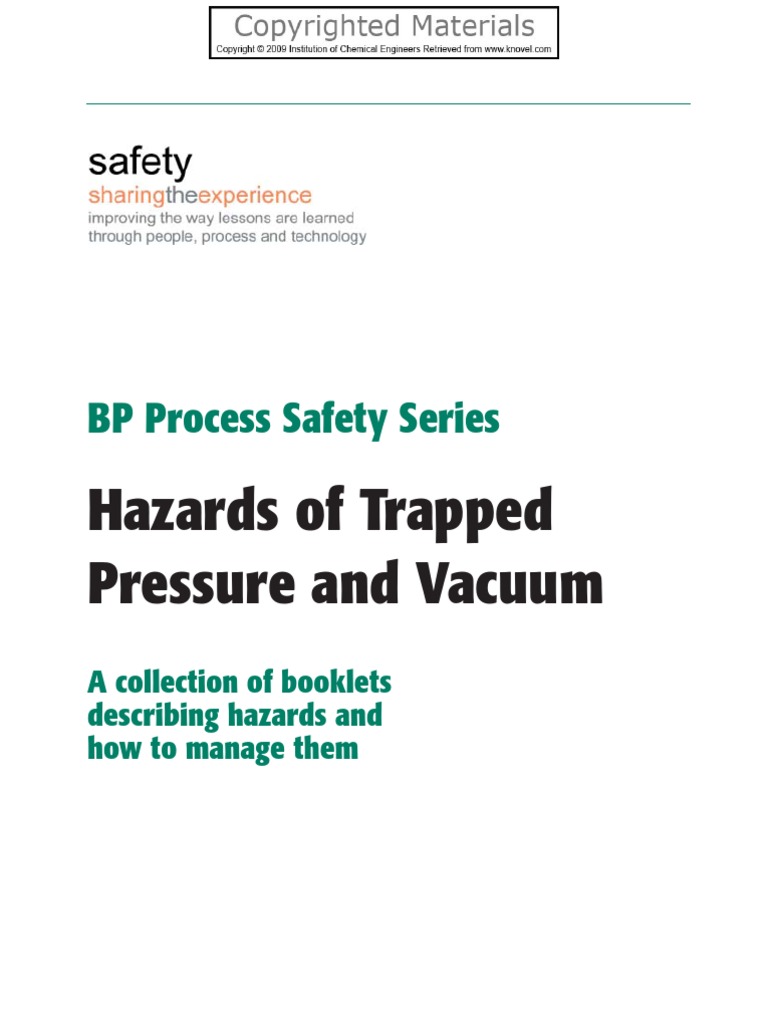 Copyrighted Materials
Copyright © 2009 Institution of Chemical Engineers Retrieved from www.knovel.com

safety
sharingtheexperience
improving the way lessons are learned through people, process and technology

BP Process Safety Series

Hazards of Trapped Pressure and Vacuum

A collection of booklets describing hazards and how to manage them